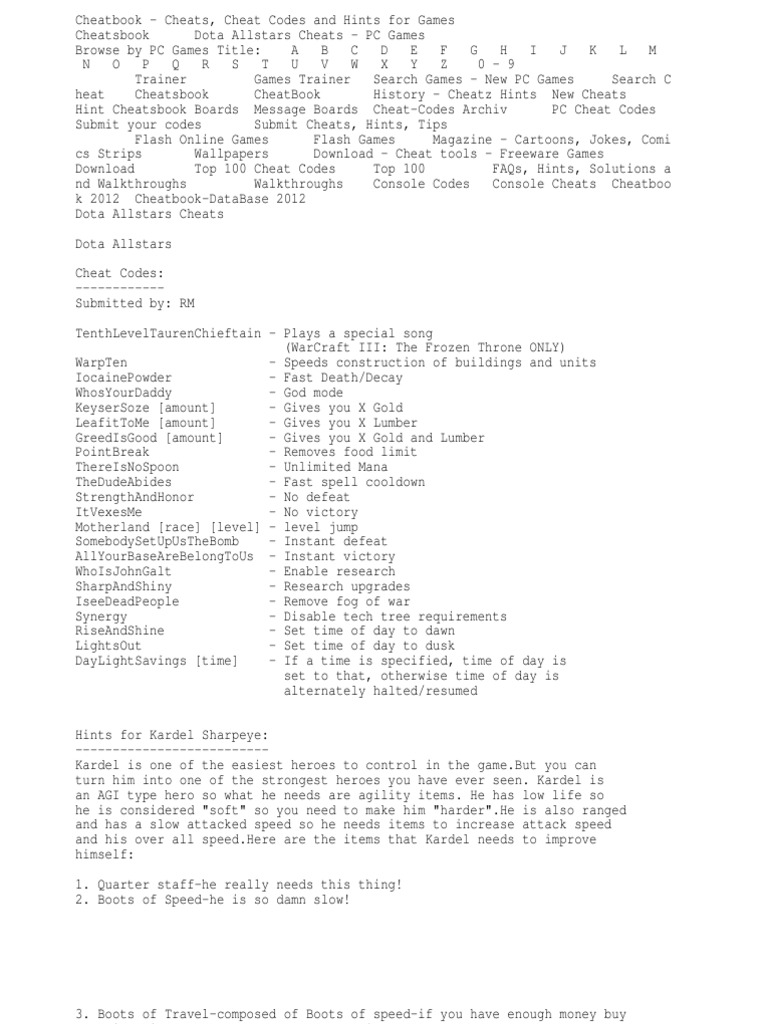 Cheatbook - Cheats, Cheat Codes and Hints for Games
Cheatsbook Dota Allstars Cheats - PC Games
Browse by PC Games Title: A B C D E F G H I J K L M N O P Q R S T U V W X Y Z 0 - 9
Trainer Games Trainer Search Games - New PC Games Search Cheat Cheatsbook CheatBook History - Cheatz Hints New Cheats Hint Cheatsbook Boards Message Boards Cheat-Codes Archiv PC Cheat Codes Submit your codes Submit Cheats, Hints, Tips
Flash Online Games Flash Games Magazine - Cartoons, Jokes, Comics Strips Wallpapers Download - Cheat tools - Freeware Games Download Top 100 Cheat Codes Top 100 FAQs, Hints, Solutions and Walkthroughs Walkthroughs Console Codes Console Cheats Cheatbook 2012 Cheatbook-DataBase 2012
Dota Allstars Cheats

Dota Allstars

Cheat Codes:
------------
Submitted by: RM

TenthLevelTaurenChieftain - Plays a special song (WarCraft III: The Frozen Throne ONLY)
WarpTen - Speeds construction of buildings and units
IocainePowder - Fast Death/Decay
WhosYourDaddy - God mode
KeyserSoze [amount] - Gives you X Gold
LeafitToMe [amount] - Gives you X Lumber
GreedIsGood [amount] - Gives you X Gold and Lumber
PointBreak - Removes food limit
ThereIsNoSpoon - Unlimited Mana
TheDudeAbides - Fast spell cooldown
StrengthAndHonor - No defeat
ItVexesMe - No victory
Motherland [race] [level] - level jump
SomebodySetUpUsTheBomb - Instant defeat
AllYourBaseAreBelongToUs - Instant victory
WhoIsJohnGalt - Enable research
SharpAndShiny - Research upgrades
IseeDeadPeople - Remove fog of war
Synergy - Disable tech tree requirements
RiseAndShine - Set time of day to dawn
LightsOut - Set time of day to dusk
DayLightSavings [time] - If a time is specified, time of day is set to that, otherwise time of day is alternately halted/resumed

Hints for Kardel Sharpeye:
--------------------------
Kardel is one of the easiest heroes to control in the game.But you can turn him into one of the strongest heroes you have ever seen. Kardel is an AGI type hero so what he needs are agility items. He has low life so he is considered "soft" so you need to make him "harder".He is also ranged and has a slow attacked speed so he needs items to increase attack speed and his over all speed.Here are the items that Kardel needs to improve himself:

1. Quarter staff-he really needs this thing!
2. Boots of Speed-he is so damn slow!

3. Boots of Travel-composed of Boots of speed-if you have enough money buy